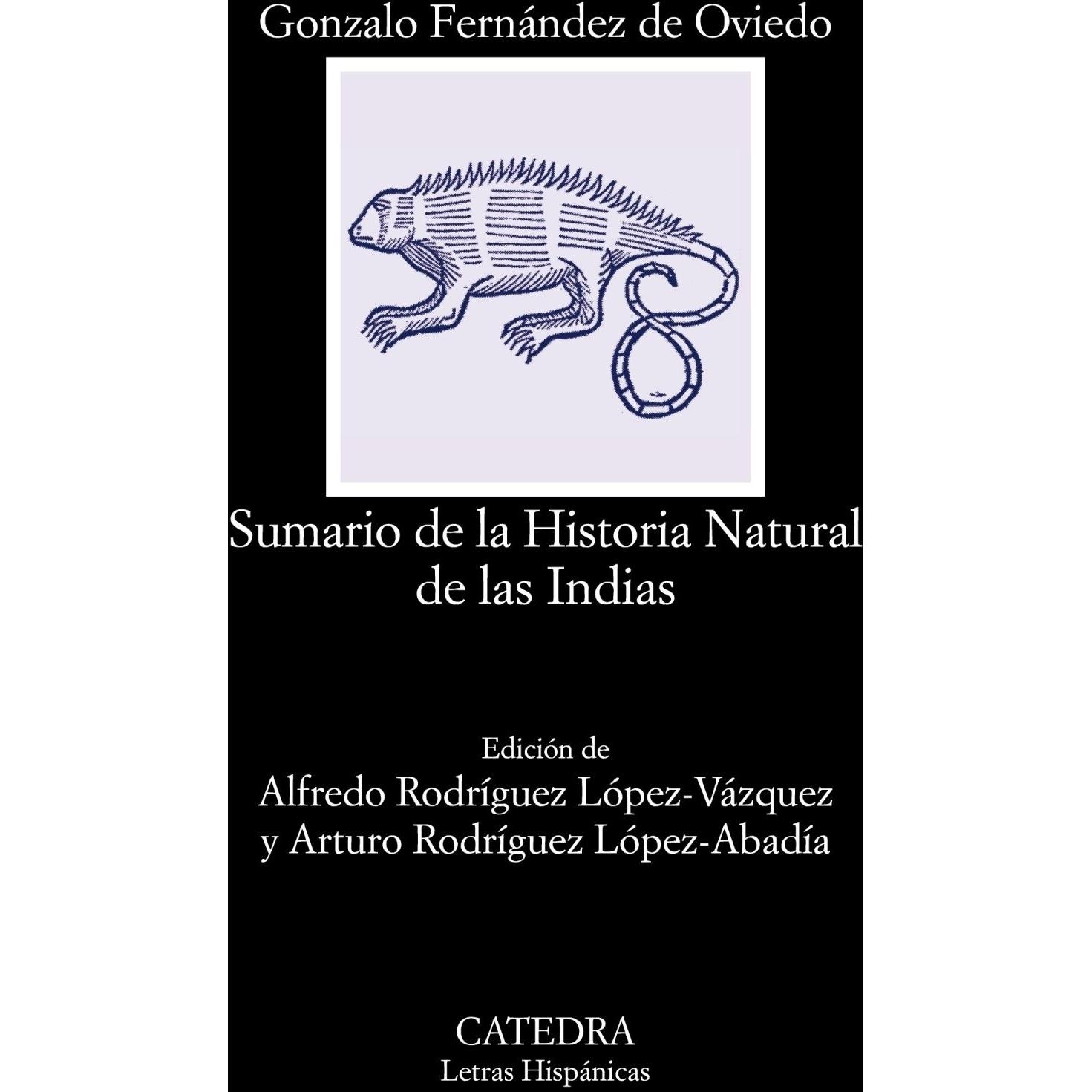 Gonzalo Fernández de Oviedo

Sumario de la Historia Natural
de las Indias

Edición de
Alfredo Rodríguez López-Vázquez
y Arturo Rodríguez López-Abadía

CATEDRA
Letras Hispánicas